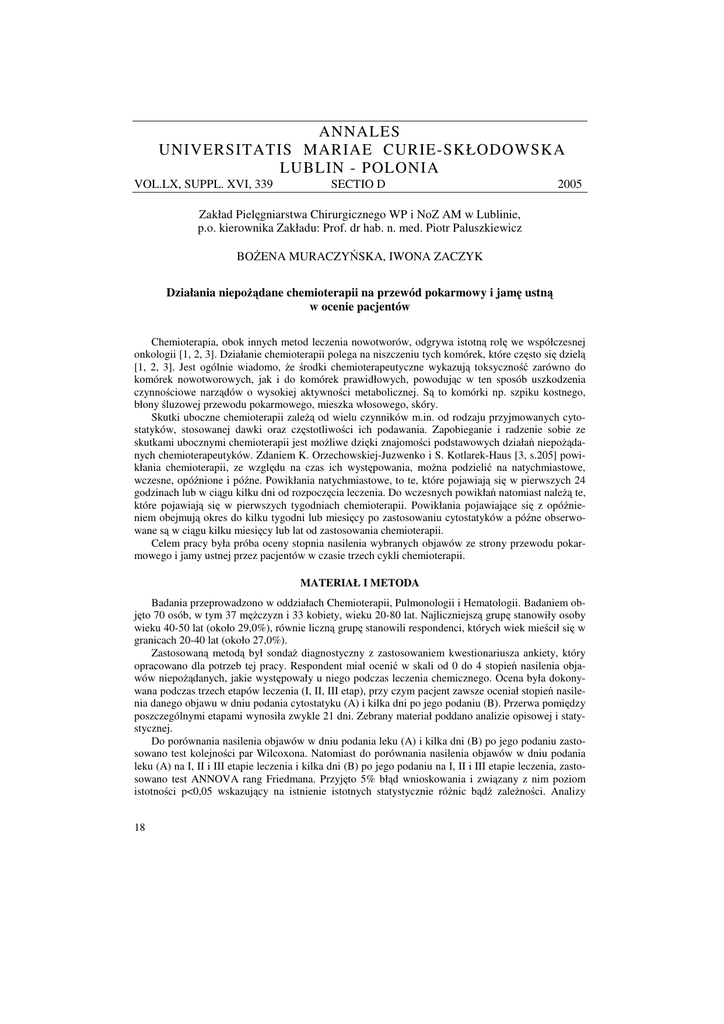 ANNALES
UNIVERSITATIS MARIAE CURIE-SKŁODOWSKA
LUBLIN - POLONIA
VOL.LX, SUPPL. XVI, 339 SECTIO D 2005

Zakład Pielęgniarstwa Chirurgicznego WP i NoZ AM w Lublinie,
p.o. kierownika Zakładu: Prof. dr hab. n. med. Piotr Paluszkiewicz

BOŻENA MURACZYŃSKA, IWONA ZACZYK

Działania niepożądane chemioterapii na przewód pokarmowy i jamę ustną w ocenie pacjentów

Chemioterapia, obok innych metod leczenia nowotworów, odgrywa istotną rolę we współczesnej onkologii [1, 2, 3]. Działanie chemioterapii polega na niszczeniu tych komórek, które często się dzielą [1, 2, 3]. Jest ogólnie wiadomo, że środki chemioterapeutyczne wykazują toksyczność zarówno do komórek nowotworowych, jak i do komórek prawidłowych, powodując w ten sposób uszkodzenia czynnościowe narządów o wysokiej aktywności metabolicznej. Są to komórki np. szpiku kostnego, błony śluzowej przewodu pokarmowego, mieszka włosowego, skóry.

Skutki uboczne chemioterapii zależą od wielu czynników m.in. od rodzaju przyjmowanych cytostatyków, stosowanej dawki oraz częstotliwości ich podawania. Zapobieganie i radzenie sobie ze skutkami ubocznymi chemioterapii jest możliwe dzięki znajomości podstawowych działań niepożądanych chemioterapeutyków. Zdaniem K. Orzechowskiej-Juzwenko i S. Kotlarek-Haus [3, s.205] powikłania chemioterapii, ze względu na czas ich występowania, można podzielić na natychmiastowe, wczesne, opóźnione i późne. Powikłania natychmiastowe, to te, które pojawiają się w pierwszych 24 godzinach lub w ciągu kilku dni od rozpoczęcia leczenia. Do wczesnych powikłań natomiast należą te, które pojawiają się w pierwszych tygodniach chemioterapii. Powikłania pojawiające się z opóźnieniem obejmują okres do kilku tygodni lub miesięcy po zastosowaniu cytostatyków a późne obserwowane są w ciągu kilku miesięcy lub lat od zastosowania chemioterapii.

Celem pracy była próba oceny stopnia nasilenia wybranych objawów ze strony przewodu pokarmowego i jamy ustnej przez pacjentów w czasie trzech cykli chemioterapii.

MATERIAŁ I METODA

Badania przeprowadzono w oddziałach Chemioterapii, Pulmonologii i Hematologii. Badaniem objęto 70 osób, w tym 37 mężczyzn i 33 kobiety, wieku 20-80 lat. Najliczniejszą grupę stanowiły osoby wieku 40-50 lat (około 29,0%), równie liczną grupę stanowili respondenci, których wiek mieścił się w granicach 20-40 lat (około 27,0%).

Zastosowaną metodą był sondaż diagnostyczny z zastosowaniem kwestionariusza ankiety, który opracowano dla potrzeb tej pracy. Respondent miał ocenić w skali od 0 do 4 stopień nasilenia objawów niepożądanych, jakie występowały u niego podczas leczenia chemicznego. Ocena była dokonywana podczas trzech etapów leczenia (I, II, III etap), przy czym pacjent zawsze oceniał stopień nasilenia danego objawu w dniu podania cytostatyku (A) i kilka dni po jego podaniu (B). Przerwa pomiędzy poszczególnymi etapami wynosiła zwykle 21 dni. Zebrany materiał poddano analizie opisowej i statystycznej.

Do porównania nasilenia objawów w dniu podania leku (A) i kilka dni (B) po jego podaniu zastosowano test kolejności par Wilcoxona. Natomiast do porównania nasilenia objawów w dniu podania leku (A) na I, II i III etapie leczenia i kilka dni (B) po jego podaniu na I, II i III etapie leczenia, zastosowano test ANNOVA rang Friedmana. Przyjęto 5% błąd wnioskowania i związany z nim poziom istotności p<0,05 wskazujący na istnienie istotnych statystycznie różnic bądź zależności. Analizy

18